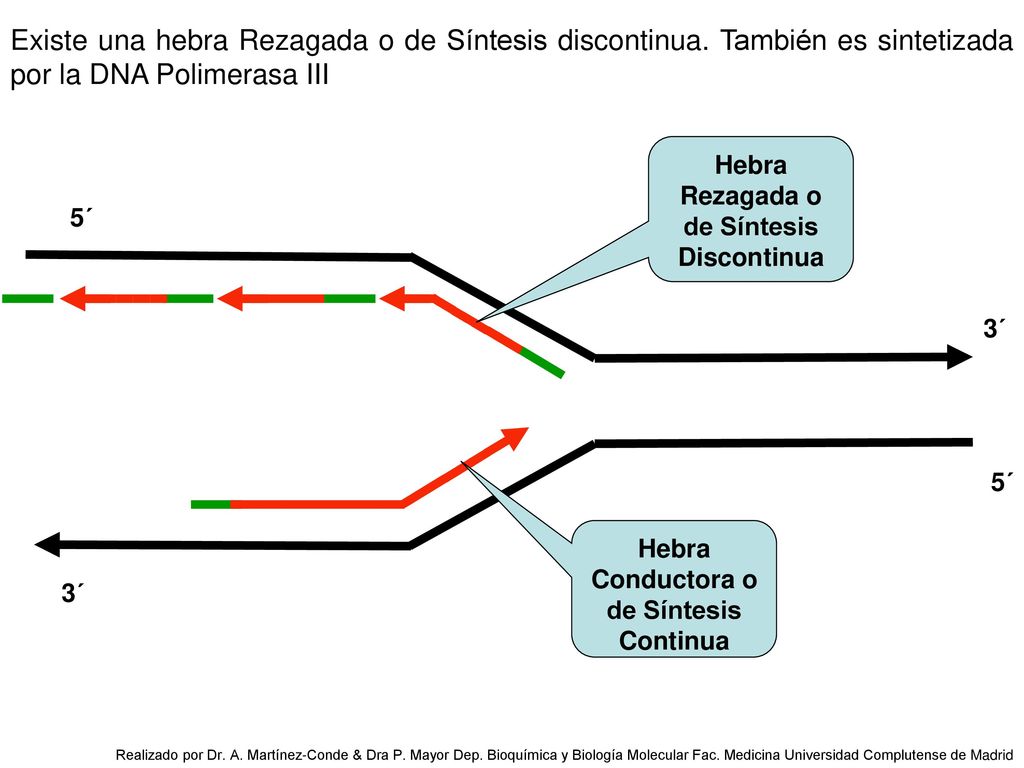 Existe una hebra Rezagada o de Síntesis discontinua. También es sintetizada por la DNA Polimerasa III

Hebra Rezagada o de Síntesis Discontinua

5´

3´

5´

3´

Hebra Conductora o de Síntesis Continua

Realizado por Dr. A. Martínez-Conde & Dra P. Mayor Dep. Bioquímica y Biología Molecular Fac. Medicina Universidad Complutense de Madrid